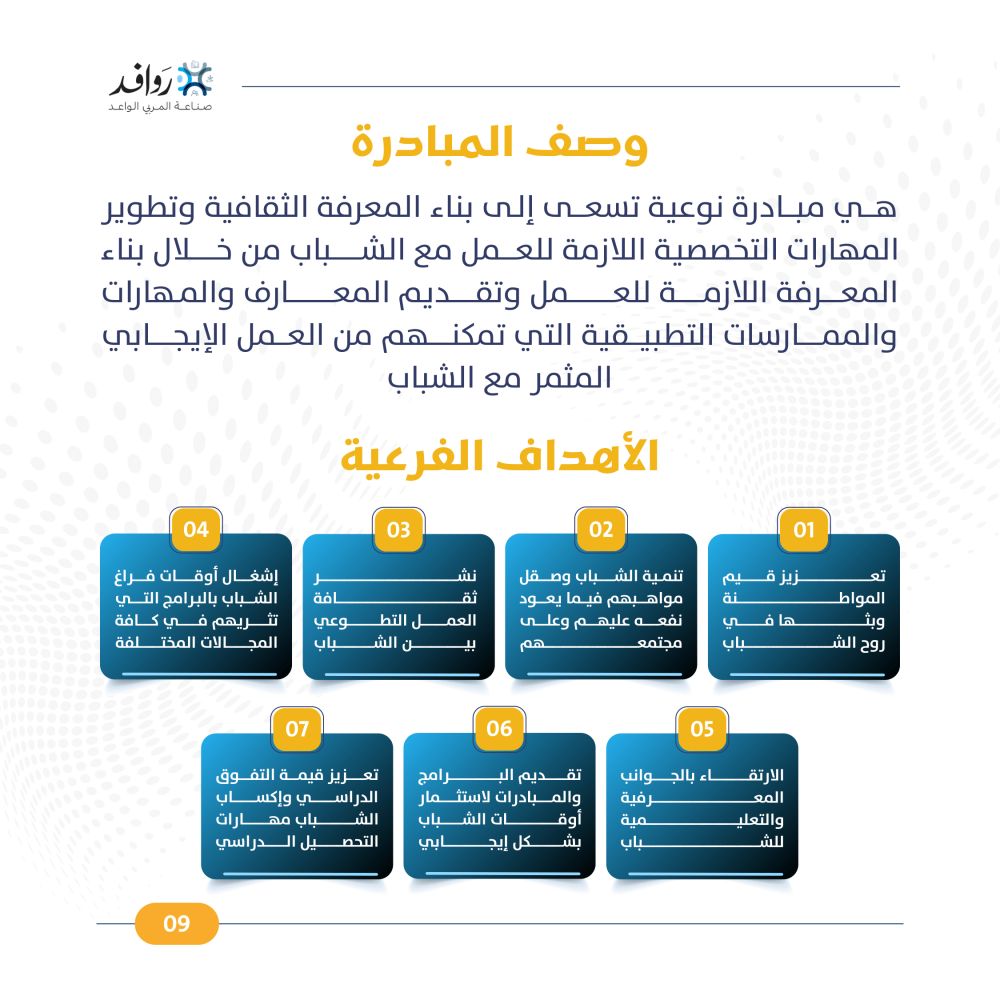 روافد
صناعة المربي الواعد

وصف المبادرة

هي مبادرة نوعية تسعى إلى بناء المعرفة الثقافية وتطوير المهارات التخصصية اللازمة للعمل مع الشباب من خلال بناء المعرفة اللازمة للعمل وتقديم المعارف والمهارات والممارسات التطبيقية التي تمكنهم من العمل الإيجابي المثمر مع الشباب

الأهداف الفرعية

01
تعزيز قيم المواطنة وبثها في روح الشباب

02
تنمية الشباب وصقل مواهبهم فيما يعود نفعه عليهم وعلى مجتمعهم

03
نشر ثقافة العمل التطوعي بين الشباب

04
إشغال أوقات فراغ الشباب بالبرامج التي تثريهم في كافة المجالات المختلفة

05
الارتقاء بالجوانب المعرفية والتعليمية للشباب

06
تقديم البرامج والمبادرات لاستثمار أوقات الشباب بشكل إيجابي

07
تعزيز قيمة التفوق الدراسي وإكساب الشباب مهارات التحصيل الدراسي

09